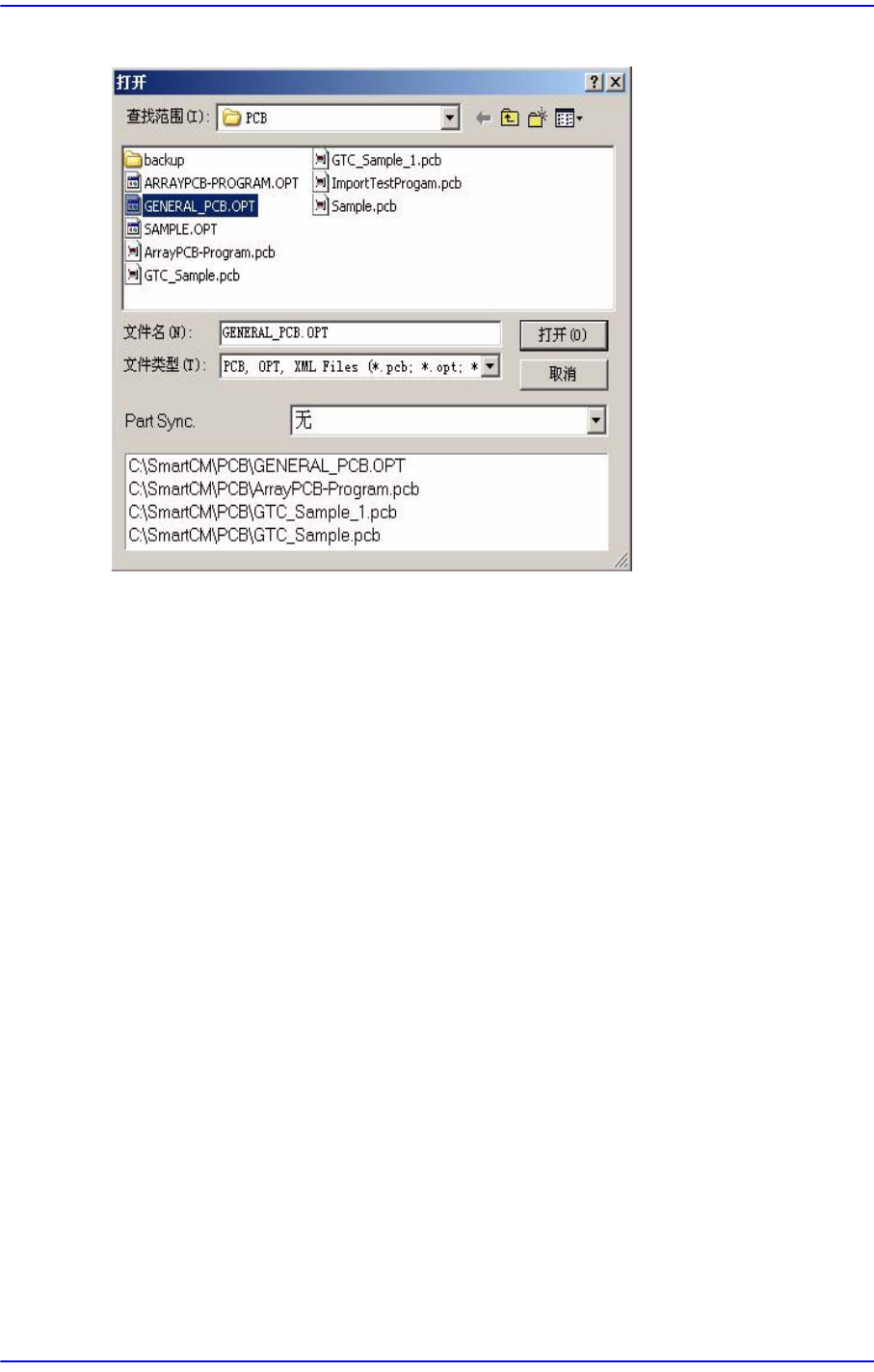 打开

查找范围(I): PCB

backup
ARRAYPCB-PROGRAM.OPT
GENERAL_PCB.OPT
SAMPLE.OPT
ArrayPCB-Program.pcb
GTC_Sample.pcb
GTC_Sample_1.pcb
ImportTestProgam.pcb
Sample.pcb

文件名(N): GENERAL_PCB.OPT
打开(O)

文件类型(T): PCB, OPT, XML Files (*.pcb; *.opt; *
取消

Part Sync. 无

C:\SmartCM\PCB\GENERAL_PCB.OPT
C:\SmartCM\PCB\ArrayPCB-Program.pcb
C:\SmartCM\PCB\GTC_Sample_1.pcb
C:\SmartCM\PCB\GTC_Sample.pcb